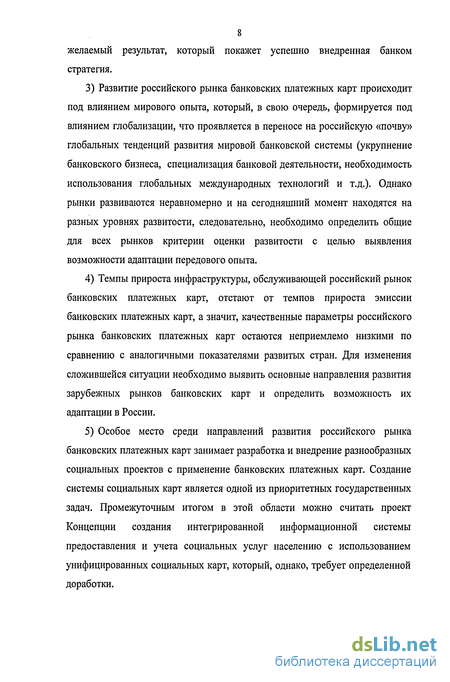 8

желаемый результат, который покажет успешно внедренная банком стратегия.

3) Развитие российского рынка банковских платежных карт происходит под влиянием мирового опыта, который, в свою очередь, формируется под влиянием глобализации, что проявляется в переносе на российскую «почву» глобальных тенденций развития мировой банковской системы (укрупнение банковского бизнеса, специализация банковой деятельности, необходимость использования глобальных международных технологий и т.д.). Однако рынки развиваются неравномерно и на сегодняшний момент находятся на разных уровнях развитости, следовательно, необходимо определить общие для всех рынков критерии оценки развитости с целью выявления возможности адаптации передового опыта.

4) Темпы прироста инфраструктуры, обслуживающей российский рынок банковских платежных карт, отстают от темпов прироста эмиссии банковских платежных карт, а значит, качественные параметры российского рынка банковских платежных карт остаются неприемлемо низкими по сравнению с аналогичными показателями развитых стран. Для изменения сложившейся ситуации необходимо выявить основные направления развития зарубежных рынков банковских карт и определить возможность их адаптации в России.

5) Особое место среди направлений развития российского рынка банковских платежных карт занимает разработка и внедрение разнообразных социальных проектов с применение банковских платежных карт. Создание системы социальных карт является одной из приоритетных государственных задач. Промежуточным итогом в этой области можно считать проект Концепции создания интегрированной информационной системы предоставления и учета социальных услуг населению с использованием унифицированных социальных карт, который, однако, требует определенной доработки.

dsLib.net
библиотека диссертаций